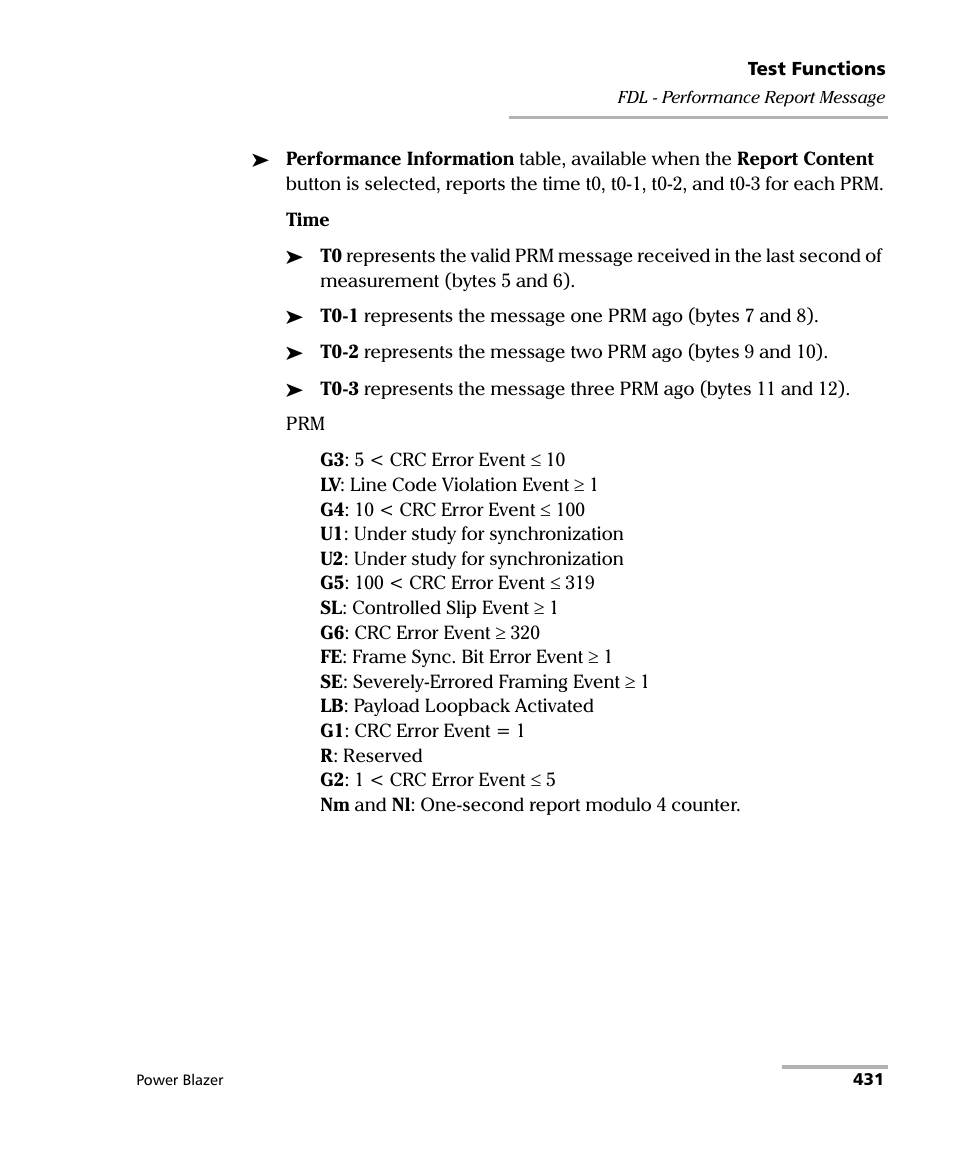 Test Functions

FDL - Performance Report Message

➤ Performance Information table, available when the Report Content button is selected, reports the time t0, t0-1, t0-2, and t0-3 for each PRM.

Time

➤ T0 represents the valid PRM message received in the last second of measurement (bytes 5 and 6).

➤ T0-1 represents the message one PRM ago (bytes 7 and 8).

➤ T0-2 represents the message two PRM ago (bytes 9 and 10).

➤ T0-3 represents the message three PRM ago (bytes 11 and 12).

PRM

G3: 5 < CRC Error Event ≤ 10
LV: Line Code Violation Event ≥ 1
G4: 10 < CRC Error Event ≤ 100
U1: Under study for synchronization
U2: Under study for synchronization
G5: 100 < CRC Error Event ≤ 319
SL: Controlled Slip Event ≥ 1
G6: CRC Error Event ≥ 320
FE: Frame Sync. Bit Error Event ≥ 1
SE: Severely-Errored Framing Event ≥ 1
LB: Payload Loopback Activated
G1: CRC Error Event = 1
R: Reserved
G2: 1 < CRC Error Event ≤ 5
Nm and Nl: One-second report modulo 4 counter.

Power Blazer

431